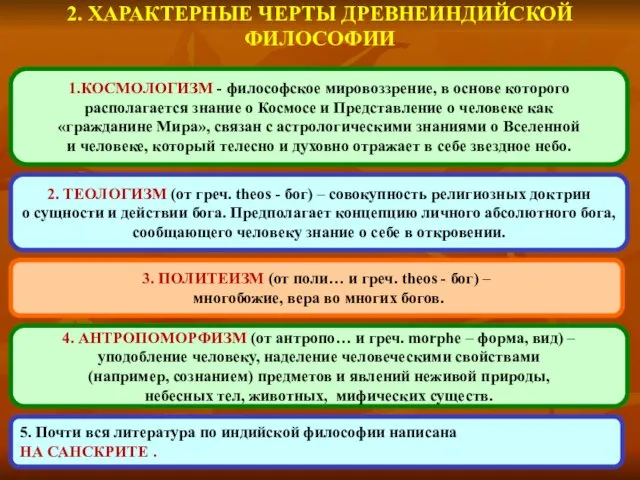 2. ХАРАКТЕРНЫЕ ЧЕРТЫ ДРЕВНЕИНДИЙСКОЙ ФИЛОСОФИИ

1.КОСМОЛОГИЗМ - философское мировоззрение, в основе которого располагается знание о Космосе и Представление о человеке как «гражданине Мира», связан с астрологическими знаниями о Вселенной и человеке, который телесно и духовно отражает в себе звездное небо.

2. ТЕОЛОГИЗМ (от греч. theos - бог) – совокупность религиозных доктрин о сущности и действии бога. Предполагает концепцию личного абсолютного бога, сообщающего человеку знание о себе в откровении.

3. ПОЛИТЕИЗМ (от поли… и греч. theos - бог) – многобожие, вера во многих богов.

4. АНТРОПОМОРФИЗМ (от антропо… и греч. morphe – форма, вид) – уподобление человеку, наделение человеческими свойствами (например, сознанием) предметов и явлений неживой природы, небесных тел, животных, мифических существ.

5. Почти вся литература по индийской философии написана НА САНСКРИТЕ .